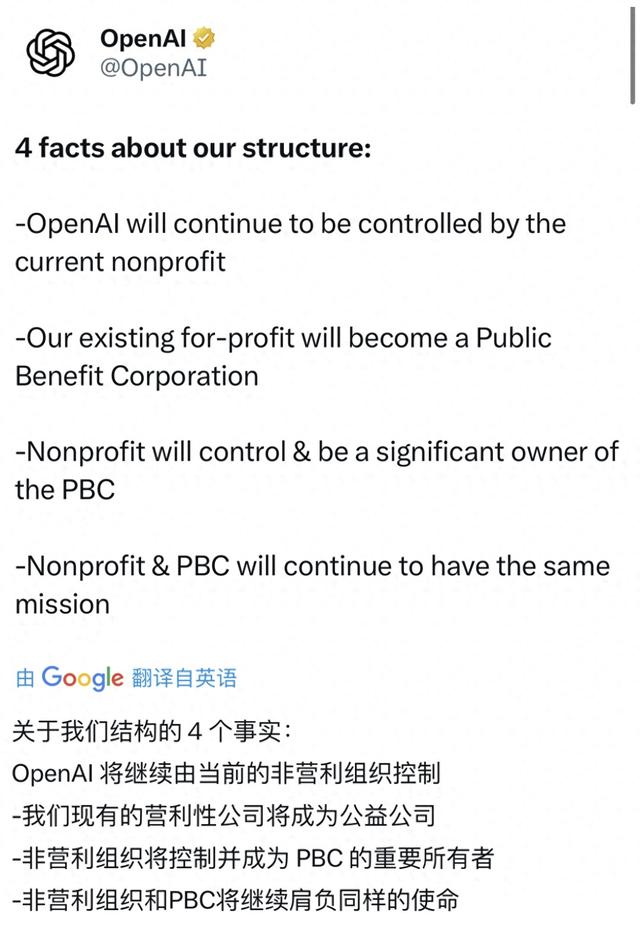 OpenAI
@OpenAI

4 facts about our structure:

-OpenAI will continue to be controlled by the current nonprofit

-Our existing for-profit will become a Public Benefit Corporation

-Nonprofit will control & be a significant owner of the PBC

-Nonprofit & PBC will continue to have the same mission

由 Google 翻译自英语

关于我们结构的 4 个事实：
OpenAI 将继续由当前的非营利组织控制
-我们现有的营利性公司将成为公益公司
-非营利组织将控制并成为 PBC 的重要所有者
-非营利组织和PBC将继续肩负同样的使命